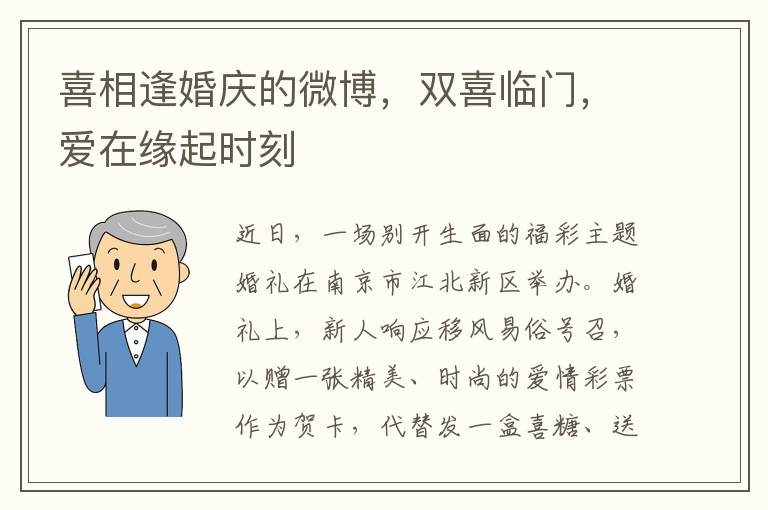 喜相逢婚庆的微博，双喜临门，爱在缘起时刻

近日，一场别开生面的福彩主题婚礼在南京市江北新区举办。婚礼上，新人响应移风易俗号召，以赠一张精美、时尚的爱情彩票作为贺卡，代替发一盒喜糖、送